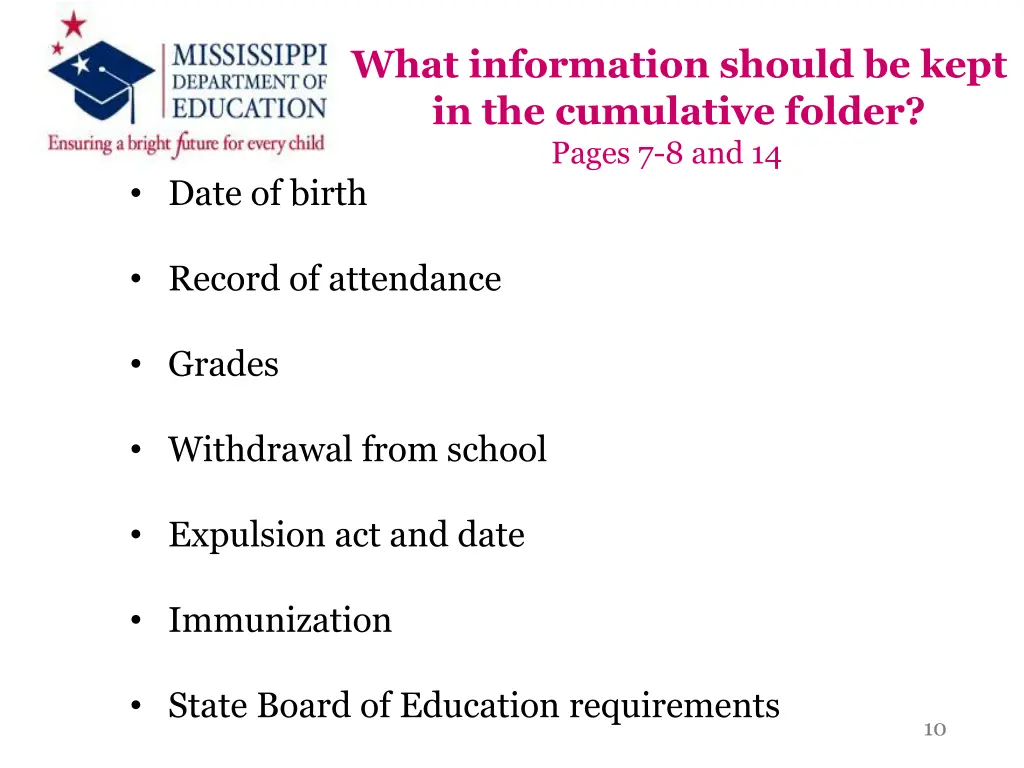 MISSISSIPPI DEPARTMENT OF EDUCATION
Ensuring a bright future for every child

What information should be kept in the cumulative folder?
Pages 7-8 and 14

• Date of birth

• Record of attendance

• Grades

• Withdrawal from school

• Expulsion act and date

• Immunization

• State Board of Education requirements

10